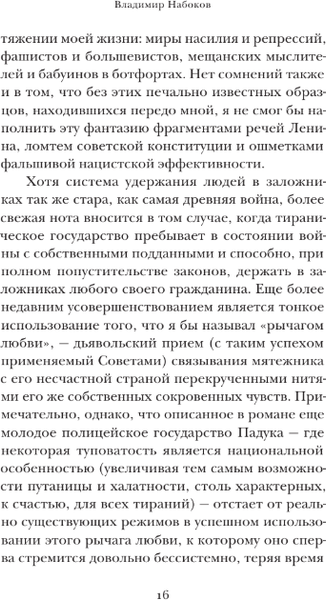 Владимир Набоков

тяжении моей жизни: миры насилия и репрессий, фашистов и большевистов, мещанских мыслителей и бабуинов в ботфортах. Нет сомнений также и в том, что без этих печально известных образцов, находившихся передо мной, я не смог бы наполнить эту фантазию фрагментами речей Ленина, ломтем советской конституции и ошметками фальшивой нацистской эффективности.

Хотя система удержания людей в заложниках так же стара, как самая древняя война, более свежая нота вносится в том случае, когда тираническое государство пребывает в состоянии войны с собственными подданными и способно, при полном попустительстве законов, держать в заложниках любого своего гражданина. Еще более недавним усовершенствованием является тонкое использование того, что я бы называл «рычагом любви», — дьявольский прием (с таким успехом применяемый Советами) связывания мятежника с его несчастной страной перекрученными нитями его же собственных сокровенных чувств. Примечательно, однако, что описанное в романе еще молодое полицейское государство Падука — где некоторая туповатость является национальной особенностью (увеличивая тем самым возможности путаницы и халатности, столь характерных, к счастью, для всех тираний) — отстает от реально существующих режимов в успешном использовании этого рычага любви, к которому оно сперва стремится довольно бессистемно, теряя время

16